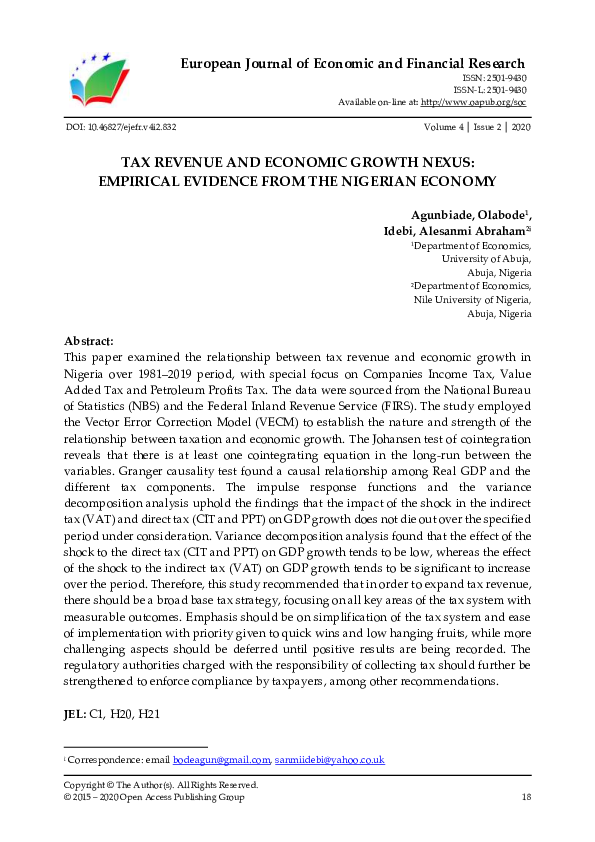 European Journal of Economic and Financial Research
ISSN: 2501-9430
ISSN-L: 2501-9430
Available on-line at: http://www.oapub.org/soc

DOI: 10.46827/ejefr.v4i2.832

Volume 4 | Issue 2 | 2020

TAX REVENUE AND ECONOMIC GROWTH NEXUS: EMPIRICAL EVIDENCE FROM THE NIGERIAN ECONOMY

Agunbiade, Olabode$^1$,
Idebi, Alesanmi Abraham$^{2i}$
$^1$Department of Economics,
University of Abuja,
Abuja, Nigeria
$^2$Department of Economics,
Nile University of Nigeria,
Abuja, Nigeria

Abstract:
This paper examined the relationship between tax revenue and economic growth in Nigeria over 1981–2019 period, with special focus on Companies Income Tax, Value Added Tax and Petroleum Profits Tax. The data were sourced from the National Bureau of Statistics (NBS) and the Federal Inland Revenue Service (FIRS). The study employed the Vector Error Correction Model (VECM) to establish the nature and strength of the relationship between taxation and economic growth. The Johansen test of cointegration reveals that there is at least one cointegrating equation in the long-run between the variables. Granger causality test found a causal relationship among Real GDP and the different tax components. The impulse response functions and the variance decomposition analysis uphold the findings that the impact of the shock in the indirect tax (VAT) and direct tax (CIT and PPT) on GDP growth does not die out over the specified period under consideration. Variance decomposition analysis found that the effect of the shock to the direct tax (CIT and PPT) on GDP growth tends to be low, whereas the effect of the shock to the indirect tax (VAT) on GDP growth tends to be significant to increase over the period. Therefore, this study recommended that in order to expand tax revenue, there should be a broad base tax strategy, focusing on all key areas of the tax system with measurable outcomes. Emphasis should be on simplification of the tax system and ease of implementation with priority given to quick wins and low hanging fruits, while more challenging aspects should be deferred until positive results are being recorded. The regulatory authorities charged with the responsibility of collecting tax should further be strengthened to enforce compliance by taxpayers, among other recommendations.

JEL: C1, H20, H21

$^i$ Correspondence: email bodeagun@gmail.com, sanmiidebi@yahoo.co.uk

Copyright © The Author(s). All Rights Reserved.
© 2015 – 2020 Open Access Publishing Group

18